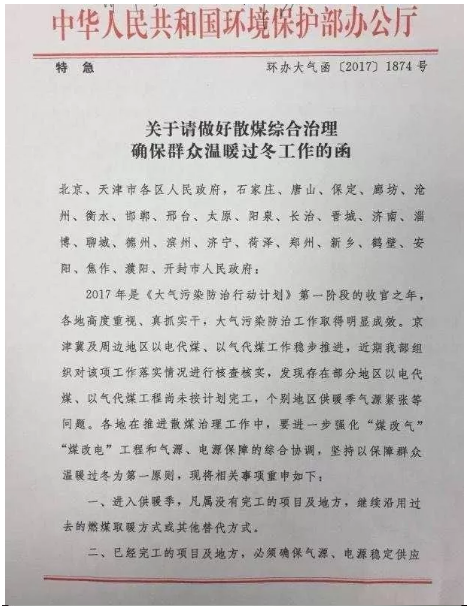 中华人民共和国环境保护部办公厅

特 急

环办大气函〔2017〕1874 号

关于请做好散煤综合治理
确保群众温暖过冬工作的函

北京、天津市各区人民政府，石家庄、唐山、保定、廊坊、沧州、衡水、邯郸、邢台、太原、阳泉、长治、晋城、济南、淄博、聊城、德州、滨州、济宁、菏泽、郑州、新乡、鹤壁、安阳、焦作、濮阳、开封市人民政府：

2017 年是《大气污染防治行动计划》第一阶段的收官之年，各地高度重视、真抓实干，大气污染防治工作取得明显成效。京津冀及周边地区以电代煤、以气代煤工作稳步推进，近期我部组织对该项工作落实情况进行核查核实，发现存在部分地区以电代煤、以气代煤工程尚未按计划完工，个别地区供暖季气源紧张等问题。各地在推进散煤治理工作中，要进一步强化“煤改气”“煤改电”工程和气源、电源保障的综合协调，坚持以保障群众温暖过冬为第一原则，现将相关事项重申如下：

一、进入供暖季，凡属没有完工的项目及地方，继续沿用过去的燃煤取暖方式或其他替代方式。

二、已经完工的项目及地方，必须确保气源、电源稳定供应